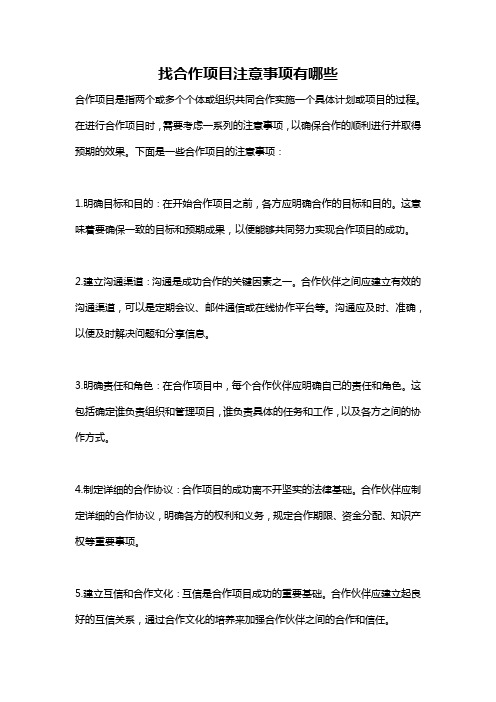 找合作项目注意事项有哪些

合作项目是指两个或多个个体或组织共同合作实施一个具体计划或项目的过程。在进行合作项目时，需要考虑一系列的注意事项，以确保合作的顺利进行并取得预期的效果。下面是一些合作项目的注意事项：

1.明确目标和目的：在开始合作项目之前，各方应明确合作的目标和目的。这意味着要确保一致的目标和预期成果，以便能够共同努力实现合作项目的成功。

2.建立沟通渠道：沟通是成功合作的关键因素之一。合作伙伴之间应建立有效的沟通渠道，可以是定期会议、邮件通信或在线协作平台等。沟通应及时、准确，以便及时解决问题和分享信息。

3.明确责任和角色：在合作项目中，每个合作伙伴应明确自己的责任和角色。这包括确定谁负责组织和管理项目，谁负责具体的任务和工作，以及各方之间的协作方式。

4.制定详细的合作协议：合作项目的成功离不开坚实的法律基础。合作伙伴应制定详细的合作协议，明确各方的权利和义务，规定合作期限、资金分配、知识产权等重要事项。

5.建立互信和合作文化：互信是合作项目成功的重要基础。合作伙伴应建立起良好的互信关系，通过合作文化的培养来加强合作伙伴之间的合作和信任。